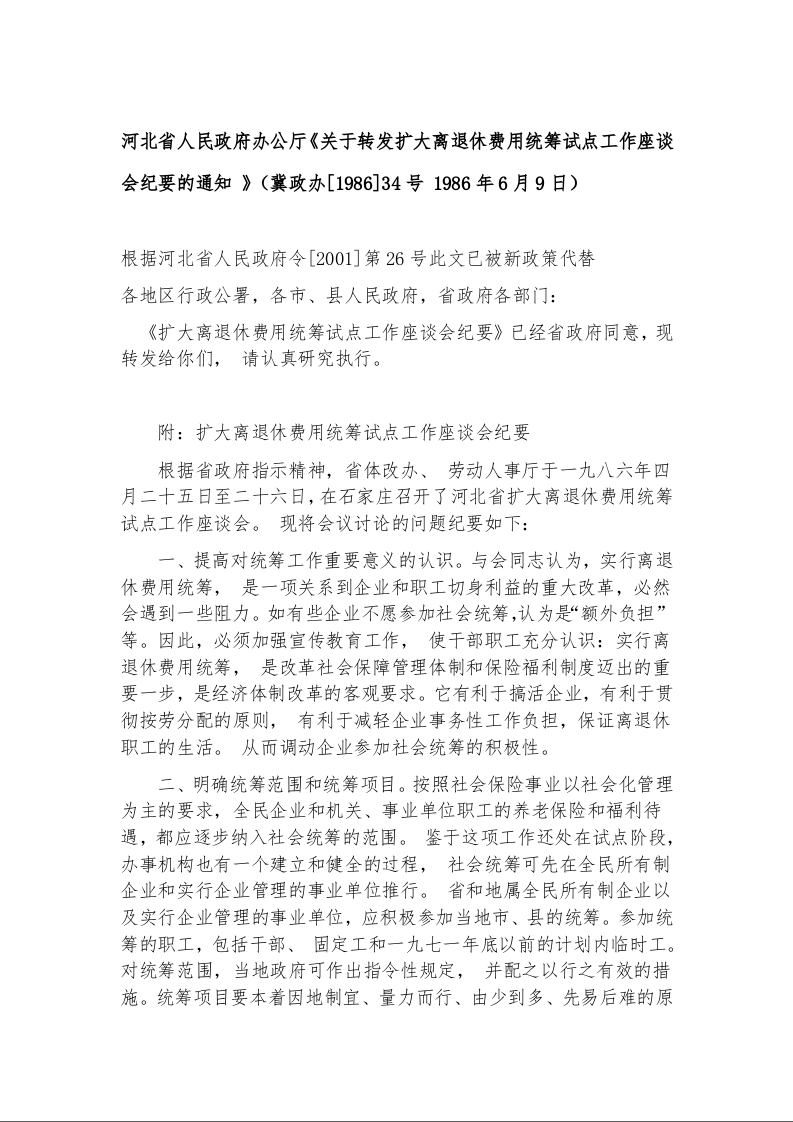 河北省人民政府办公厅《关于转发扩大离退休费用统筹试点工作座谈会纪要的通知 》（冀政办[1986]34 号 1986 年 6 月 9 日）

根据河北省人民政府令[2001]第 26 号此文已被新政策代替

各地区行政公署，各市、县人民政府，省政府各部门：

《扩大离退休费用统筹试点工作座谈会纪要》已经省政府同意，现转发给你们， 请认真研究执行。

附：扩大离退休费用统筹试点工作座谈会纪要

根据省政府指示精神，省体改办、 劳动人事厅于一九八六年四月二十五日至二十六日，在石家庄召开了河北省扩大离退休费用统筹试点工作座谈会。 现将会议讨论的问题纪要如下：

一、提高对统筹工作重要意义的认识。与会同志认为，实行离退休费用统筹， 是一项关系到企业和职工切身利益的重大改革，必然会遇到一些阻力。如有些企业不愿参加社会统筹,认为是“额外负担”等。因此，必须加强宣传教育工作， 使干部职工充分认识：实行离退休费用统筹， 是改革社会保障管理体制和保险福利制度迈出的重要一步，是经济体制改革的客观要求。它有利于搞活企业，有利于贯彻按劳分配的原则， 有利于减轻企业事务性工作负担，保证离退休职工的生活。 从而调动企业参加社会统筹的积极性。

二、明确统筹范围和统筹项目。按照社会保险事业以社会化管理为主的要求，全民企业和机关、事业单位职工的养老保险和福利待遇，都应逐步纳入社会统筹的范围。 鉴于这项工作还处在试点阶段，办事机构也有一个建立和健全的过程， 社会统筹可先在全民所有制企业和实行企业管理的事业单位推行。 省和地属全民所有制企业以及实行企业管理的事业单位，应积极参加当地市、县的统筹。参加统筹的职工，包括干部、 固定工和一九七一年底以前的计划内临时工。对统筹范围，当地政府可作出指令性规定， 并配之以行之有效的措施。统筹项目要本着因地制宜、量力而行、由少到多、先易后难的原